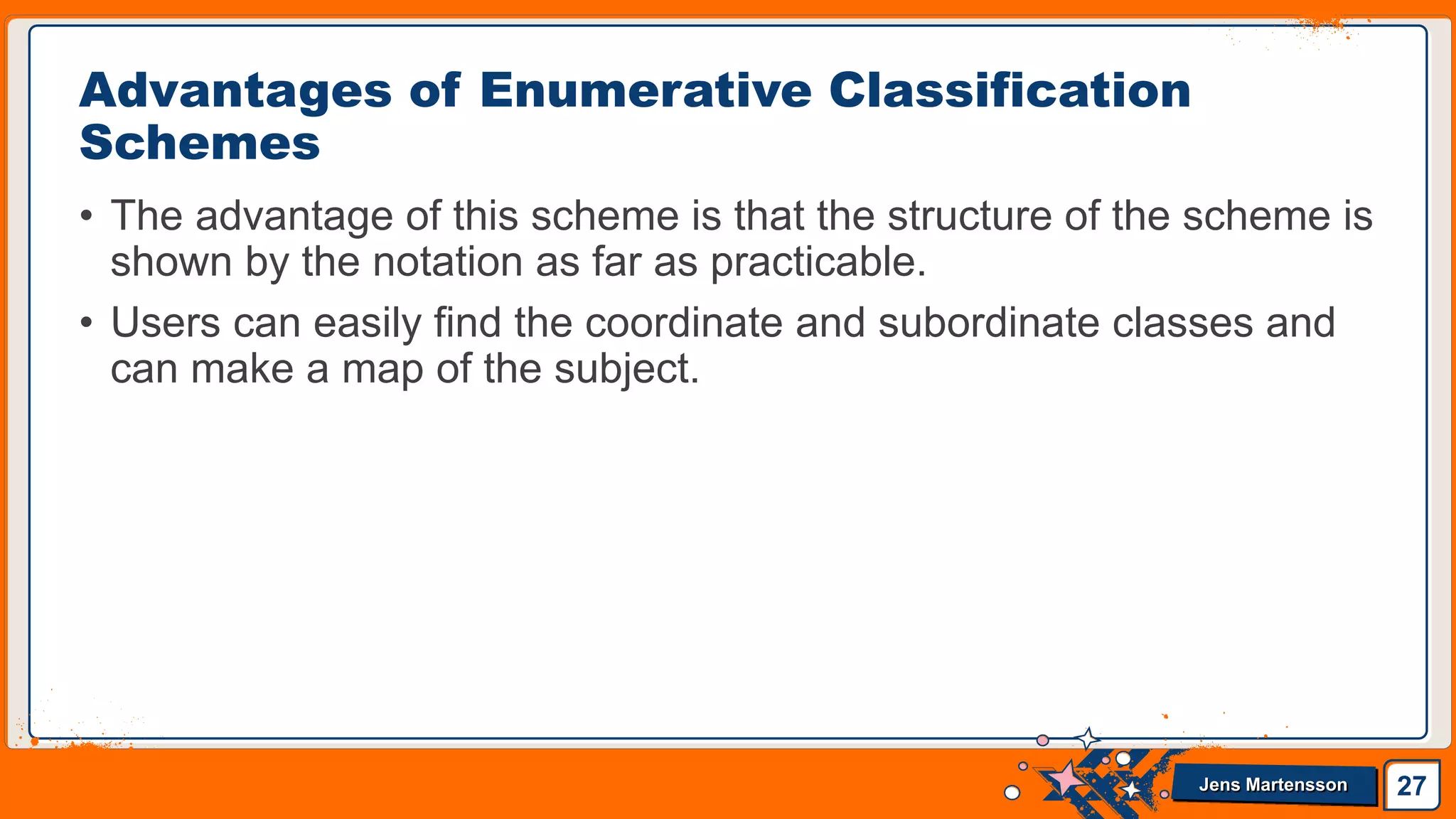 Advantages of Enumerative Classification Schemes

• The advantage of this scheme is that the structure of the scheme is shown by the notation as far as practicable.

• Users can easily find the coordinate and subordinate classes and can make a map of the subject.

Jens Martensson

27